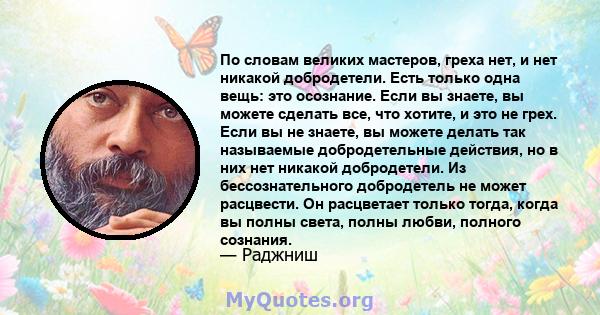 По словам великих мастеров, греха нет, и нет никакой добродетели. Есть только одна вещь: это осознание. Если вы знаете, вы можете сделать все, что хотите, и это не грех. Если вы не знаете, вы можете делать так называемые добродетельные действия, но в них нет никакой добродетели. Из бессознательного добродетель не может расцвести. Он расцветает только тогда, когда вы полны света, полны любви, полного сознания.
— Раджниш

MyQuotes.org